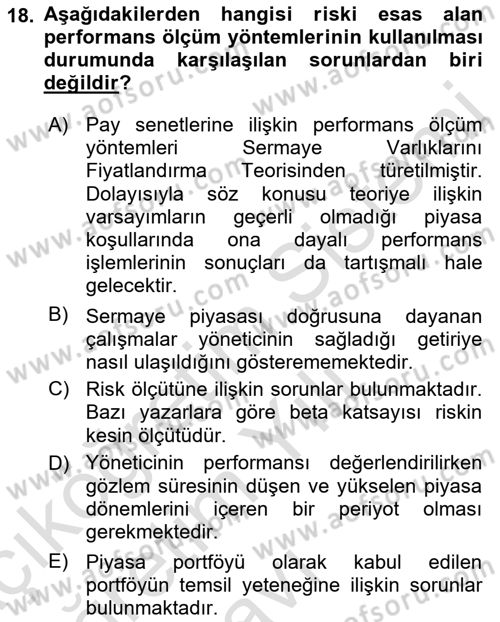 18. Aşağıdakilerden hangisi riski esas alan performans ölçüm yöntemlerinin kullanılması durumunda karşılaşılan sorunlardan biri değildir?

A) Pay senetlerine ilişkin performans ölçüm yöntemleri Sermaye Varlıklarını Fiyatlandırma Teorisinden türetilmiştir. Dolayısıyla söz konusu teoriye ilişkin varsayımların geçerli olmadığı piyasa koşullarında ona dayalı performans işlemlerinin sonuçları da tartışmalı hale gelecektir.

B) Sermaye piyasası doğrusuna dayanan çalışmalar yöneticinin sağladığı getiriye nasıl ulaşıldığını gösterememektedir.

C) Risk ölçütüne ilişkin sorunlar bulunmaktadır. Bazı yazarlara göre beta katsayısı riskin kesin ölçütüdür.

D) Yöneticinin performansı değerlendirilirken gözlem süresinin düşen ve yükselen piyasa dönemlerini içeren bir periyot olması gerekmektedir.

E) Piyasa portföyü olarak kabul edilen portföyün temsil yeteneğine ilişkin sorunlar bulunmaktadır.

www.aofsoru.com